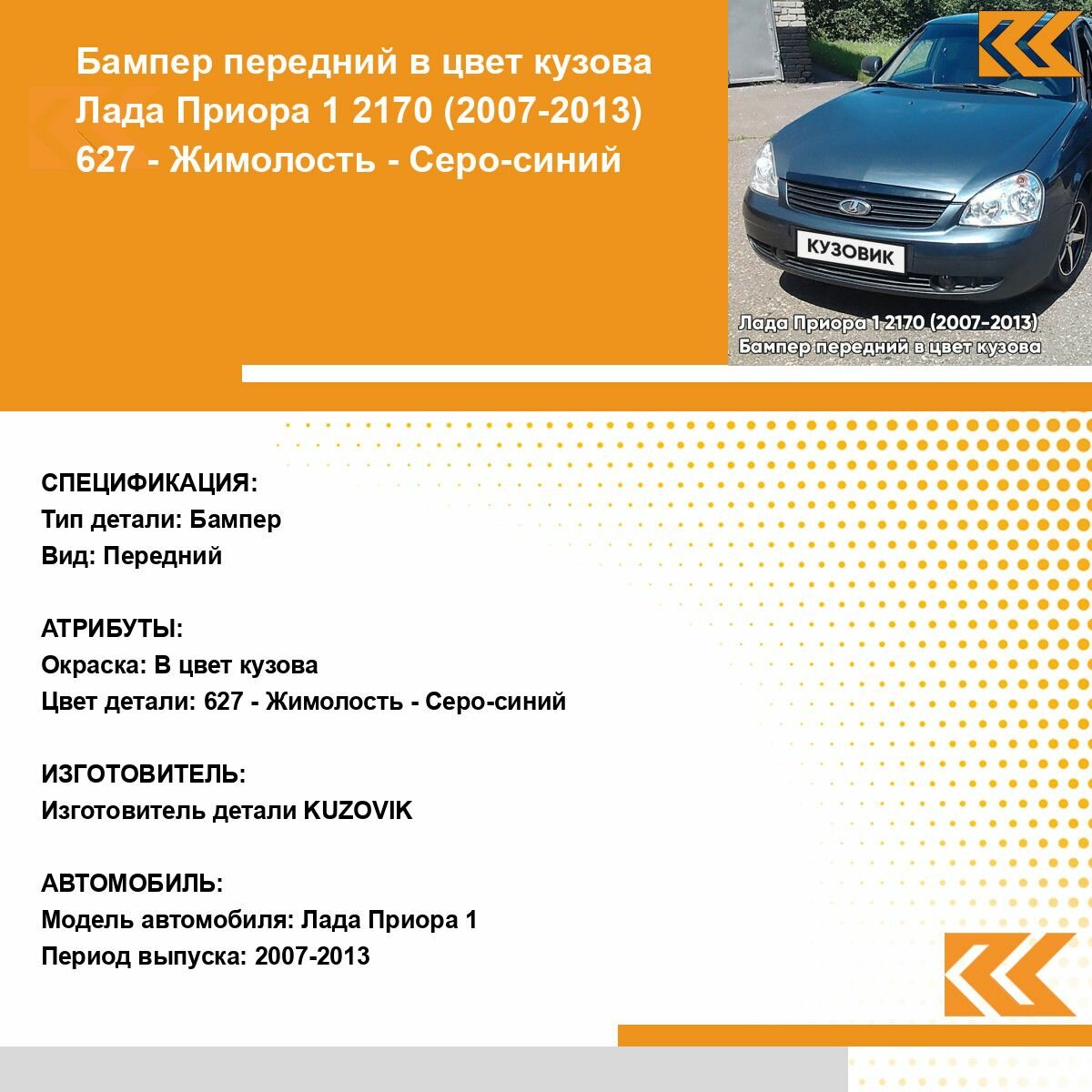 Бампер передний в цвет кузова Лада Приора 1 2170 (2007-2013) 627 - Жимолость - Серо-синий

КУЗОВИК

Лада Приора 1 2170 (2007-2013)
Бампер передний в цвет кузова

СПЕЦИФИКАЦИЯ:
Тип детали: Бампер
Вид: Передний

АТРИБУТЫ:
Окраска: В цвет кузова
Цвет детали: 627 - Жимолость - Серо-синий

ИЗГОТОВИТЕЛЬ:
Изготовитель детали KUZOVIK

АВТОМОБИЛЬ:
Модель автомобиля: Лада Приора 1
Период выпуска: 2007-2013